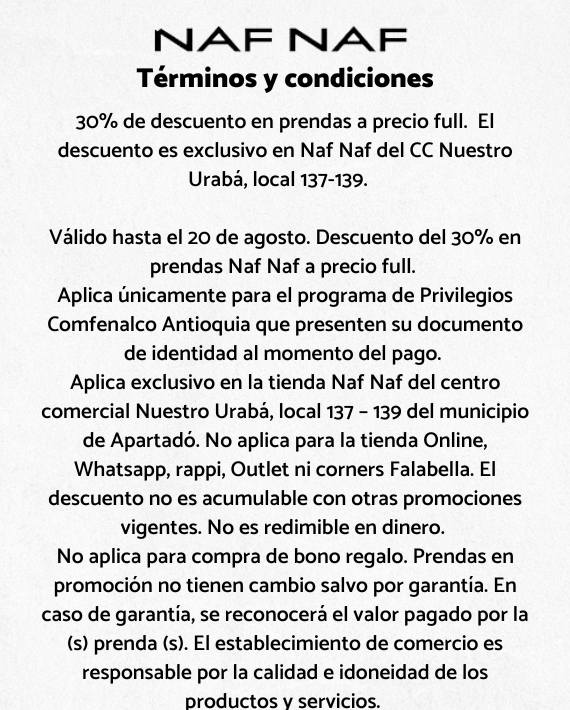 NAF NAF

Términos y condiciones

30% de descuento en prendas a precio full. El descuento es exclusivo en Naf Naf del CC Nuestro Urabá, local 137-139.

Válido hasta el 20 de agosto. Descuento del 30% en prendas Naf Naf a precio full.
Aplica únicamente para el programa de Privilegios Comfenalco Antioquia que presenten su documento de identidad al momento del pago.
Aplica exclusivo en la tienda Naf Naf del centro comercial Nuestro Urabá, local 137 – 139 del municipio de Apartadó. No aplica para la tienda Online, Whatsapp, rappi, Outlet ni corners Falabella. El descuento no es acumulable con otras promociones vigentes. No es redimible en dinero.
No aplica para compra de bono regalo. Prendas en promoción no tienen cambio salvo por garantía. En caso de garantía, se reconocerá el valor pagado por la (s) prenda (s). El establecimiento de comercio es responsable por la calidad e idoneidad de los productos y servicios.